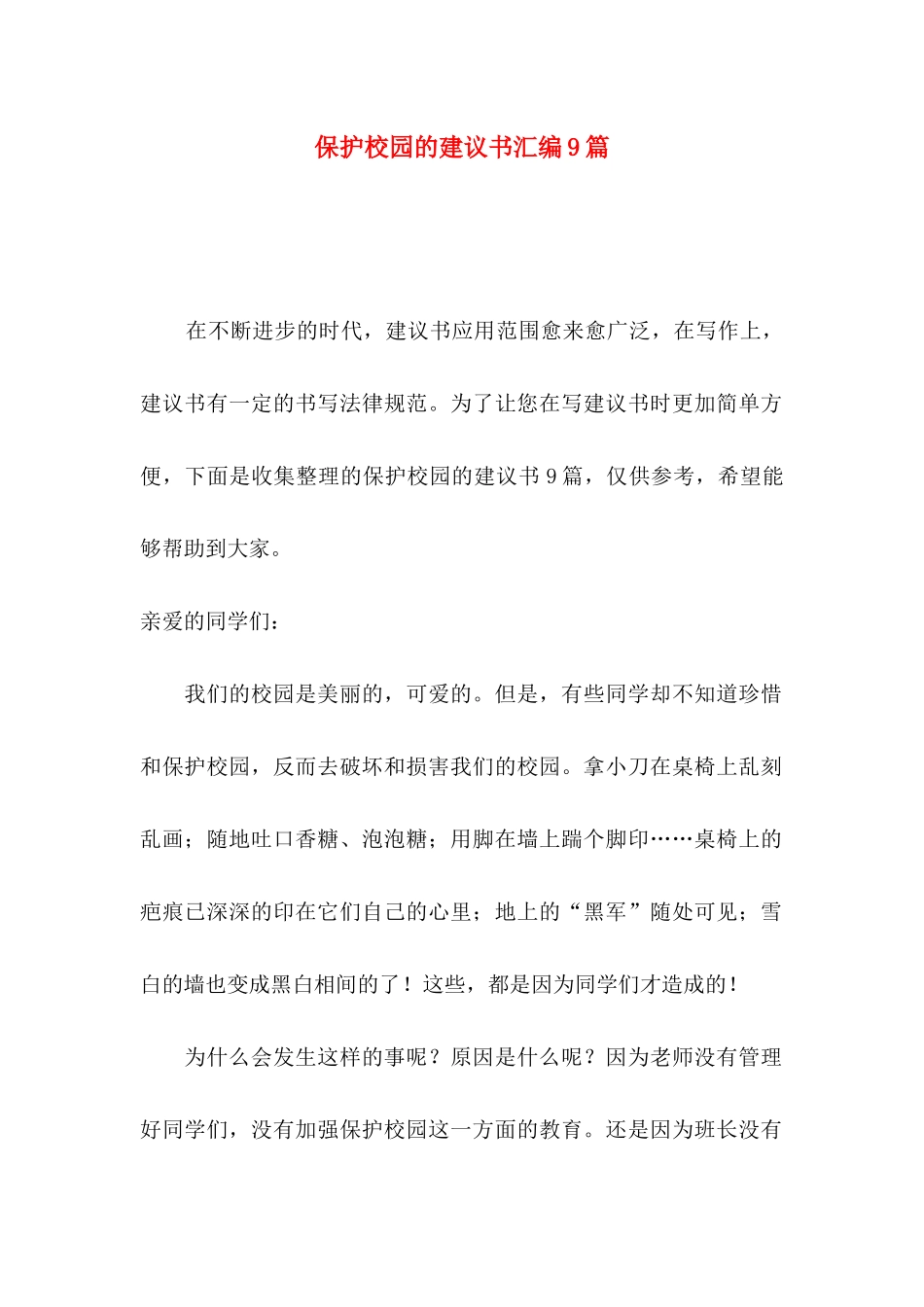 保护校园的建议书汇编9篇

在不断进步的时代，建议书应用范围愈来愈广泛，在写作上，建议书有一定的书写法律规范。为了让您在写建议书时更加简单方便，下面是收集整理的保护校园的建议书9篇，仅供参考，希望能够帮助到大家。

亲爱的同学们：

我们的校园是美丽的，可爱的。但是，有些同学却不知道珍惜和保护校园，反而去破坏和损害我们的校园。拿小刀在桌椅上乱刻乱画；随地吐口香糖、泡泡糖；用脚在墙上踹个脚印……桌椅上的疤痕已深深的印在它们自己的心里；地上的“黑军”随处可见；雪白的墙也变成黑白相间的了！这些，都是因为同学们才造成的！

为什么会发生这样的事呢？原因是什么呢？因为老师没有管理好同学们，没有加强保护校园这一方面的教育。还是因为班长没有